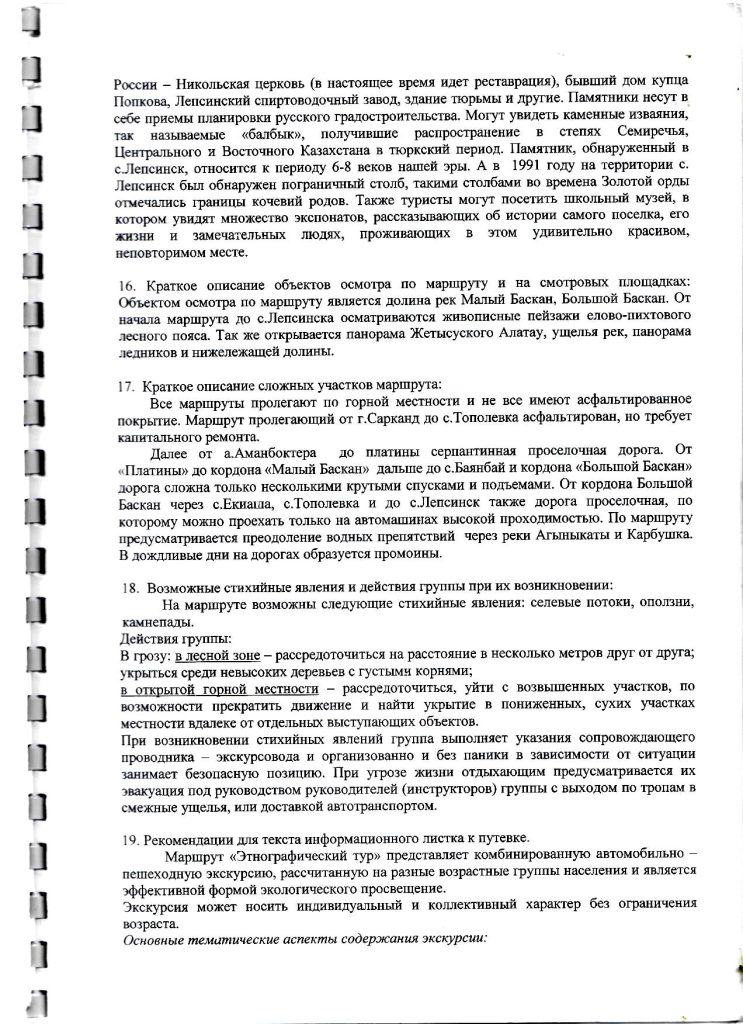 России – Никольская церковь (в настоящее время идет реставрация), бывший дом купца Попкова, Лепсинский спиртоводочный завод, здание тюрьмы и другие. Памятники несут в себе приемы планировки русского градостроительства. Могут увидеть каменные изваяния, так называемые «балбык», получившие распространение в степях Семиречья, Центрального и Восточного Казахстана в тюркский период. Памятник, обнаруженный в с.Лепсинск, относится к периоду 6-8 веков нашей эры. А в 1991 году на территории с. Лепсинск был обнаружен пограничный столб, такими столбами во времена Золотой орды отмечались границы кочевий родов. Также туристы могут посетить школьный музей, в котором увидят множество экспонатов, рассказывающих об истории самого поселка, его жизни и замечательных людях, проживающих в этом удивительно красивом, неповторимом месте.

16. Краткое описание объектов осмотра по маршруту и на смотровых площадках: Объектом осмотра по маршруту является долина рек Малый Баскан, Большой Баскан. От начала маршрута до с.Лепсинска осматриваются живописные пейзажи елово-пихтового лесного пояса. Так же открывается панорама Жетысуского Алатау, ущелья рек, панорама ледников и нижележащей долины.

17. Краткое описание сложных участков маршрута:
Все маршруты пролегают по горной местности и не все имеют асфальтированное покрытие. Маршрут пролегающий от г.Сарканд до с.Тополевка асфальтирован, но требует капитального ремонта.
Далее от а.Аманбоктера до платины серпантинная проселочная дорога. От «Платины» до кордона «Малый Баскан» дальше до с.Баянбай и кордона «Большой Баскан» дорога сложна только несколькими крутыми спусками и подъемами. От кордона Большой Баскан через с.Екиаша, с.Тополевка и до с.Лепсинск также дорога проселочная, по которому можно проехать только на автомашинах высокой проходимостью. По маршруту предусматривается преодоление водных препятствий через реки Агыныкаты и Карбушка. В дождливые дни на дорогах образуется промоины.

18. Возможные стихийные явления и действия группы при их возникновении:
На маршруте возможны следующие стихийные явления: селевые потоки, оползни, камнепады.
Действия группы:
В грозу: в лесной зоне – рассредоточиться на расстояние в несколько метров друг от друга; укрыться среди невысоких деревьев с густыми корнями;
в открытой горной местности – рассредоточиться, уйти с возвышенных участков, по возможности прекратить движение и найти укрытие в пониженных, сухих участках местности вдалеке от отдельных выступающих объектов.
При возникновении стихийных явлений группа выполняет указания сопровождающего проводника – экскурсовода и организованно и без паники в зависимости от ситуации занимает безопасную позицию. При угрозе жизни отдыхающим предусматривается их эвакуация под руководством руководителей (инструкторов) группы с выходом по тропам в смежные ущелья, или доставкой автотранспортом.

19. Рекомендации для текста информационного листка к путевке.
Маршрут «Этнографический тур» представляет комбинированную автомобильно – пешеходную экскурсию, рассчитанную на разные возрастные группы населения и является эффективной формой экологического просвещение.
Экскурсия может носить индивидуальный и коллективный характер без ограничения возраста.
Основные тематические аспекты содержания экскурсии: